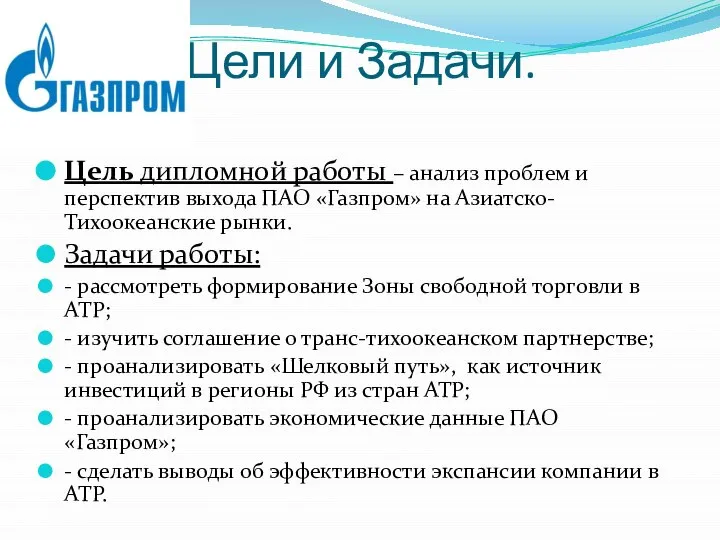 ГАЗПРОМ

Цели и Задачи.

Цель дипломной работы – анализ проблем и перспектив выхода ПАО «Газпром» на Азиатско-Тихоокеанские рынки.

Задачи работы:

- рассмотреть формирование Зоны свободной торговли в АТР;

- изучить соглашение о транс-тихоокеанском партнерстве;

- проанализировать «Шелковый путь», как источник инвестиций в регионы РФ из стран АТР;

- проанализировать экономические данные ПАО «Газпром»;

- сделать выводы об эффективности экспансии компании в АТР.